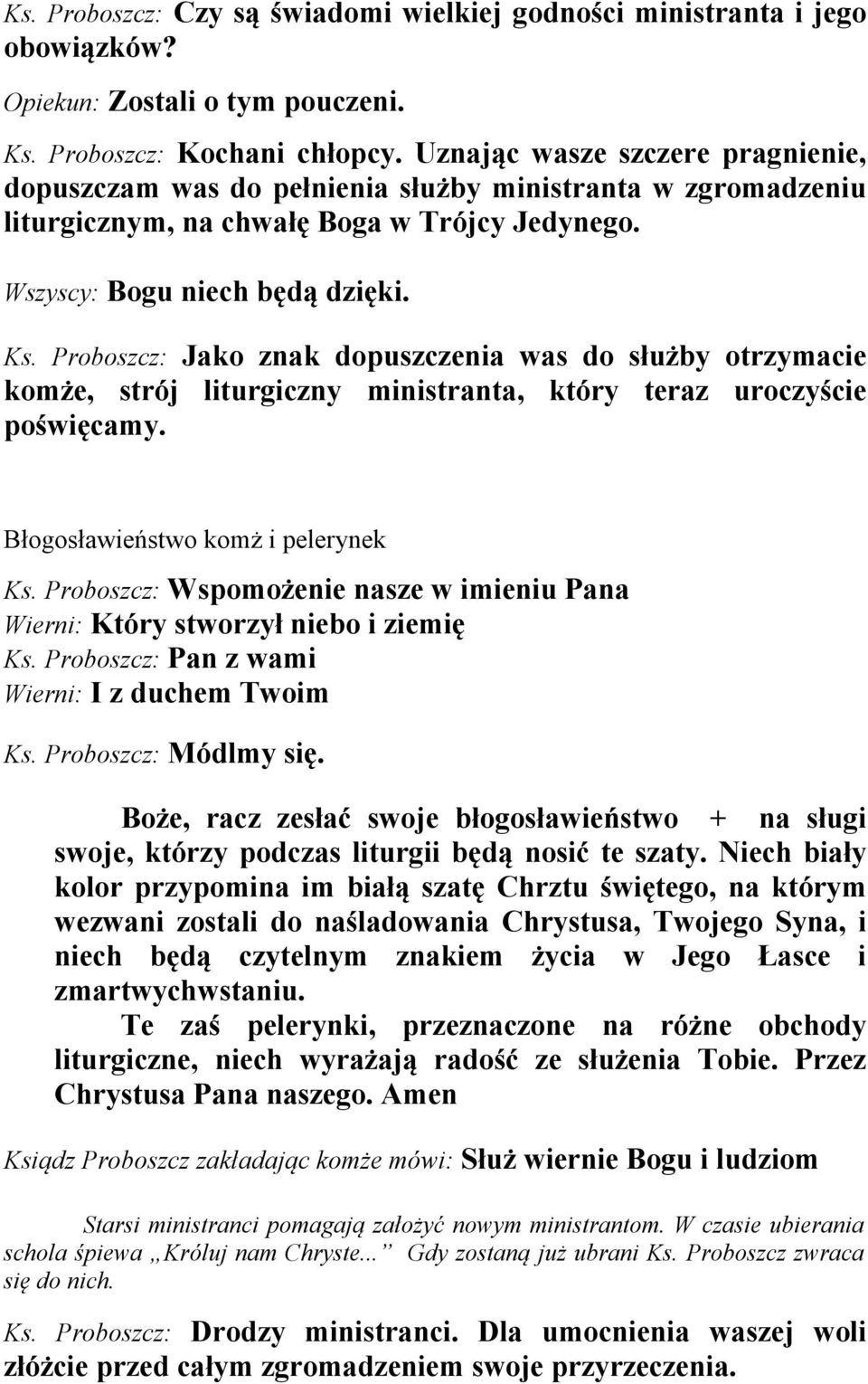 Ks. Proboszcz: Czy są świadomi wielkiej godności ministranta i jego obowiązków?

Opiekun: Zostali o tym pouczeni.

Ks. Proboszcz: Kochani chłopcy. Uznając wasze szczere pragnienie, dopuszczam was do pełnienia służby ministranta w zgromadzeniu liturgicznym, na chwałę Boga w Trójcy Jedynego.

Wszyscy: Bogu niech będą dzięki.

Ks. Proboszcz: Jako znak dopuszczenia was do służby otrzymacie komże, strój liturgiczny ministranta, który teraz uroczyście poświęcamy.

Błogosławieństwo komż i pelerynek

Ks. Proboszcz: Wspomożenie nasze w imieniu Pana
Wierni: Który stworzył niebo i ziemię
Ks. Proboszcz: Pan z wami
Wierni: I z duchem Twoim

Ks. Proboszcz: Módlmy się.

Boże, racz zesłać swoje błogosławieństwo + na sługi swoje, którzy podczas liturgii będą nosić te szaty. Niech biały kolor przypomina im białą szatę Chrztu świętego, na którym wezwani zostali do naśladowania Chrystusa, Twojego Syna, i niech będą czytelnym znakiem życia w Jego Łasce i zmartwychwstaniu.

Te zaś pelerynki, przeznaczone na różne obchody liturgiczne, niech wyrażają radość ze służenia Tobie. Przez Chrystusa Pana naszego. Amen

Ksiądz Proboszcz zakładając komże mówi: Służ wiernie Bogu i ludziom

Starsi ministranci pomagają założyć nowym ministrantom. W czasie ubierania schola śpiewa „Króluj nam Chryste...” Gdy zostaną już ubrani Ks. Proboszcz zwraca się do nich.

Ks. Proboszcz: Drodzy ministranci. Dla umocnienia waszej woli złóżcie przed całym zgromadzeniem swoje przyrzeczenia.